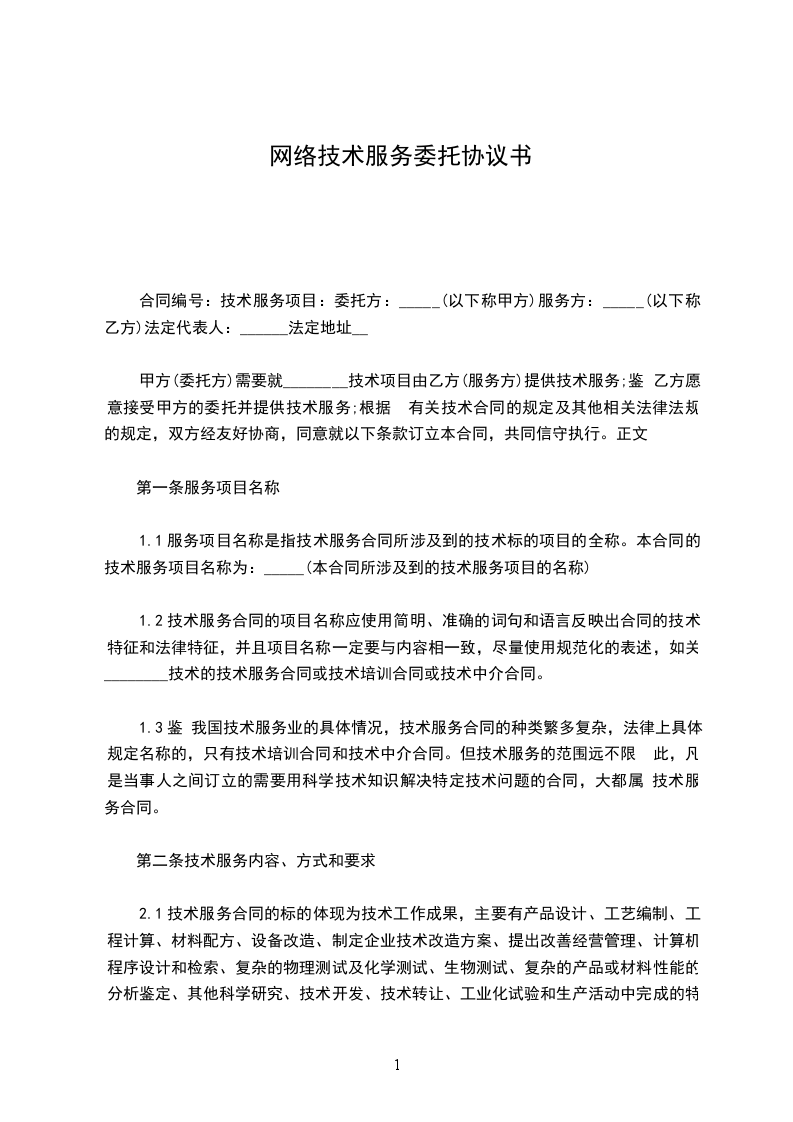 网络技术服务委托协议书

合同编号：技术服务项目：委托方：_____(以下称甲方)服务方：_____(以下称乙方)法定代表人：______法定地址__

甲方(委托方)需要就________技术项目由乙方(服务方)提供技术服务;鉴 乙方愿意接受甲方的委托并提供技术服务;根据 有关技术合同的规定及其他相关法律法规的规定，双方经友好协商，同意就以下条款订立本合同，共同信守执行。正文

第一条服务项目名称

1.1 服务项目名称是指技术服务合同所涉及到的技术标的项目的全称。本合同的技术服务项目名称为：_____(本合同所涉及到的技术服务项目的名称)

1.2 技术服务合同的项目名称应使用简明、准确的词句和语言反映出合同的技术特征和法律特征，并且项目名称一定要与内容相一致，尽量使用规范化的表述，如关________技术的技术服务合同或技术培训合同或技术中介合同。

1.3 鉴 我国技术服务业的具体情况，技术服务合同的种类繁多复杂，法律上具体规定名称的，只有技术培训合同和技术中介合同。但技术服务的范围远不限 此，凡是当事人之间订立的需要用科学技术知识解决特定技术问题的合同，大都属 技术服务合同。

第二条技术服务内容、方式和要求

2.1 技术服务合同的标的体现为技术工作成果，主要有产品设计、工艺编制、工程计算、材料配方、设备改造、制定企业技术改造方案、提出改善经营管理、计算机程序设计和检索、复杂的物理测试及化学测试、生物测试、复杂的产品或材料性能的分析鉴定、其他科学研究、技术开发、技术转让、工业化试验和生产活动中完成的特

1